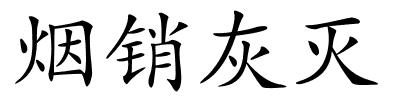 烟销灰灭